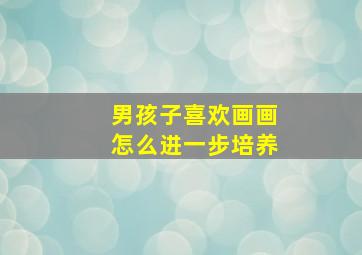 男孩子喜欢画画
怎么进一步培养